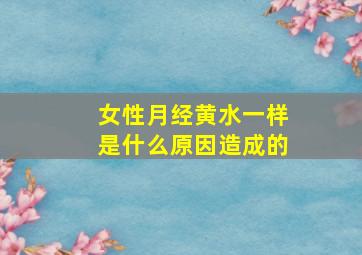 女性月经黄水一样
是什么原因造成的